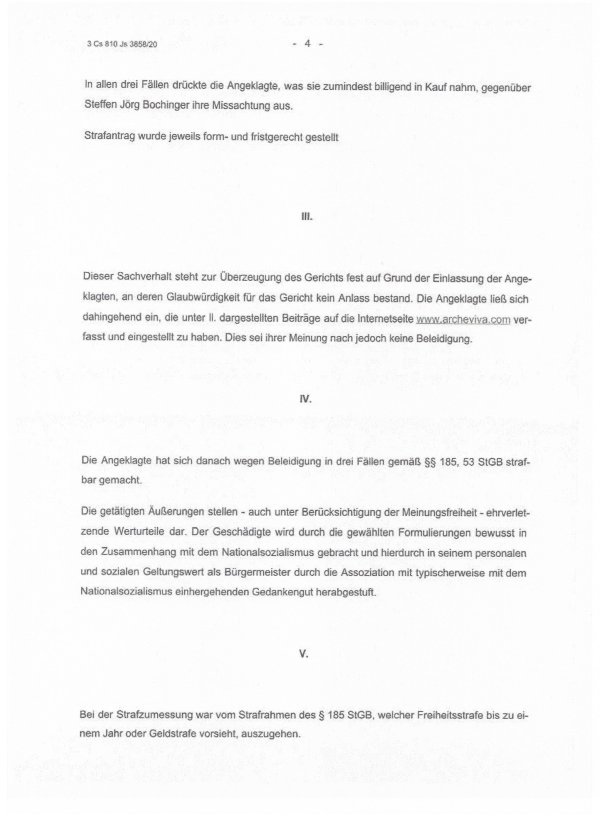 3 Cs 810 Js 3858/20

- 4 -

In allen drei Fällen drückte die Angeklagte, was sie zumindest billigend in Kauf nahm, gegenüber Steffen Jörg Bochinger ihre Missachtung aus.

Strafantrag wurde jeweils form- und fristgerecht gestellt

III.

Dieser Sachverhalt steht zur Überzeugung des Gerichts fest auf Grund der Einlassung der Angeklagten, an deren Glaubwürdigkeit für das Gericht kein Anlass bestand. Die Angeklagte ließ sich dahingehend ein, die unter II. dargestellten Beiträge auf die Internetseite www.archeviva.com verfasst und eingestellt zu haben. Dies sei ihrer Meinung nach jedoch keine Beleidigung.

IV.

Die Angeklagte hat sich danach wegen Beleidigung in drei Fällen gemäß §§ 185, 53 StGB strafbar gemacht.

Die getätigten Äußerungen stellen - auch unter Berücksichtigung der Meinungsfreiheit - ehrverletzende Werturteile dar. Der Geschädigte wird durch die gewählten Formulierungen bewusst in den Zusammenhang mit dem Nationalsozialismus gebracht und hierdurch in seinem personalen und sozialen Geltungswert als Bürgermeister durch die Assoziation mit typischerweise mit dem Nationalsozialismus einhergehenden Gedankengut herabgestuft.

V.

Bei der Strafzumessung war vom Strafrahmen des § 185 StGB, welcher Freiheitsstrafe bis zu einem Jahr oder Geldstrafe vorsieht, auszugehen.